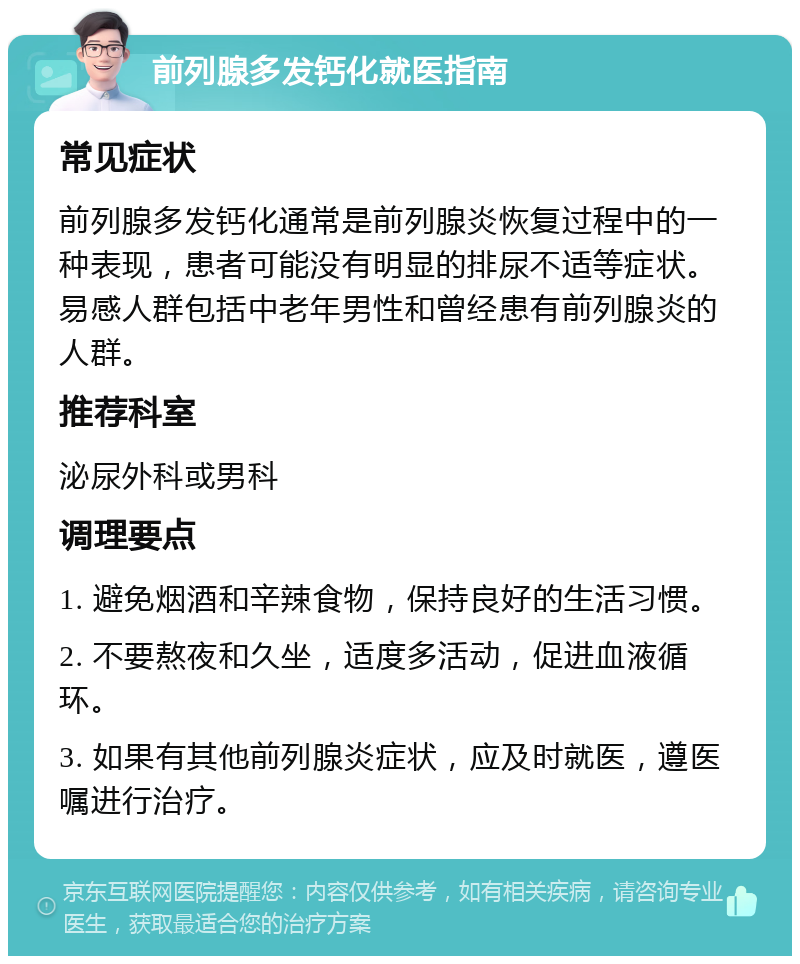 前列腺多发钙化就医指南

常见症状

前列腺多发钙化通常是前列腺炎恢复过程中的一种表现，患者可能没有明显的排尿不适等症状。易感人群包括中老年男性和曾经患有前列腺炎的人群。

推荐科室

泌尿外科或男科

调理要点

1. 避免烟酒和辛辣食物，保持良好的生活习惯。

2. 不要熬夜和久坐，适度多活动，促进血液循环。

3. 如果有其他前列腺炎症状，应及时就医，遵医嘱进行治疗。

京东互联网医院提醒您：内容仅供参考，如有相关疾病，请咨询专业医生，获取最适合您的治疗方案